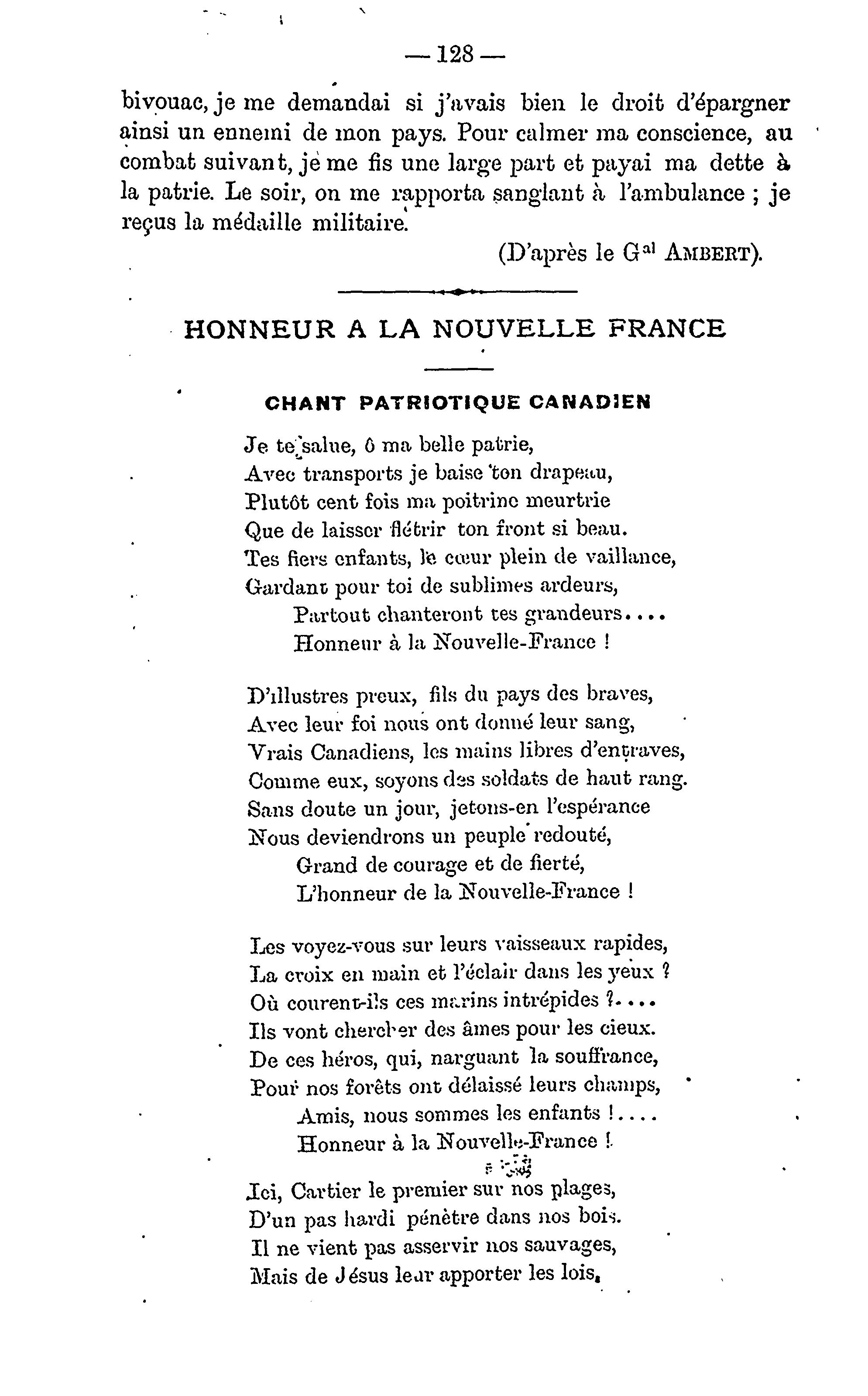 — 128 —

bivouac, je me demandai si j'avais bien le droit d'épargner ainsi un ennemi de mon pays. Pour calmer ma conscience, au combat suivant, je me fis une large part et payai ma dette à la patrie. Le soir, on me rapporta sanglant à l'ambulance ; je reçus la médaille militaire.

(D'après le G$^{al}$ AMBERT).

HONNEUR A LA NOUVELLE FRANCE

CHANT PATRIOTIQUE CANADIEN

Je te salue, ô ma belle patrie,
Avec transports je baise ton drapeau,
Plutôt cent fois ma poitrine meurtrie
Que de laisser flétrir ton front si beau.
Tes fiers enfants, le cœur plein de vaillance,
Gardant pour toi de sublimes ardeurs,
Partout chanteront tes grandeurs....
Honneur à la Nouvelle-France !

D'illustres preux, fils du pays des braves,
Avec leur foi nous ont donné leur sang,
Vrais Canadiens, les mains libres d'entraves,
Comme eux, soyons des soldats de haut rang.
Sans doute un jour, jetons-en l'espérance
Nous deviendrons un peuple redouté,
Grand de courage et de fierté,
L'honneur de la Nouvelle-France !

Les voyez-vous sur leurs vaisseaux rapides,
La croix en main et l'éclair dans les yeux ?
Où courent-ils ces marins intrépides ?....
Ils vont chercher des âmes pour les cieux.
De ces héros, qui, narguant la souffrance,
Pour nos forêts ont délaissé leurs champs,
Amis, nous sommes les enfants !....
Honneur à la Nouvelle-France !

Ici, Cartier le premier sur nos plages,
D'un pas hardi pénètre dans nos bois.
Il ne vient pas asservir nos sauvages,
Mais de Jésus leur apporter les lois.